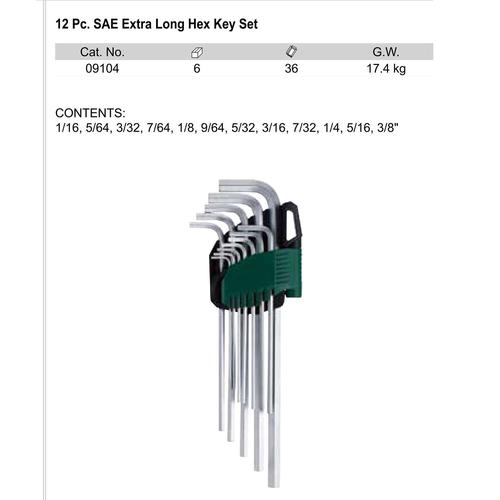 12 Pc. SAE Extra Long Hex Key Set

| Cat. No. | | | G.W. |
|---|---|---|---|
| 09104 | 6 | 36 | 17.4 kg |

CONTENTS:
1/16, 5/64, 3/32, 7/64, 1/8, 9/64, 5/32, 3/16, 7/32, 1/4, 5/16, 3/8"